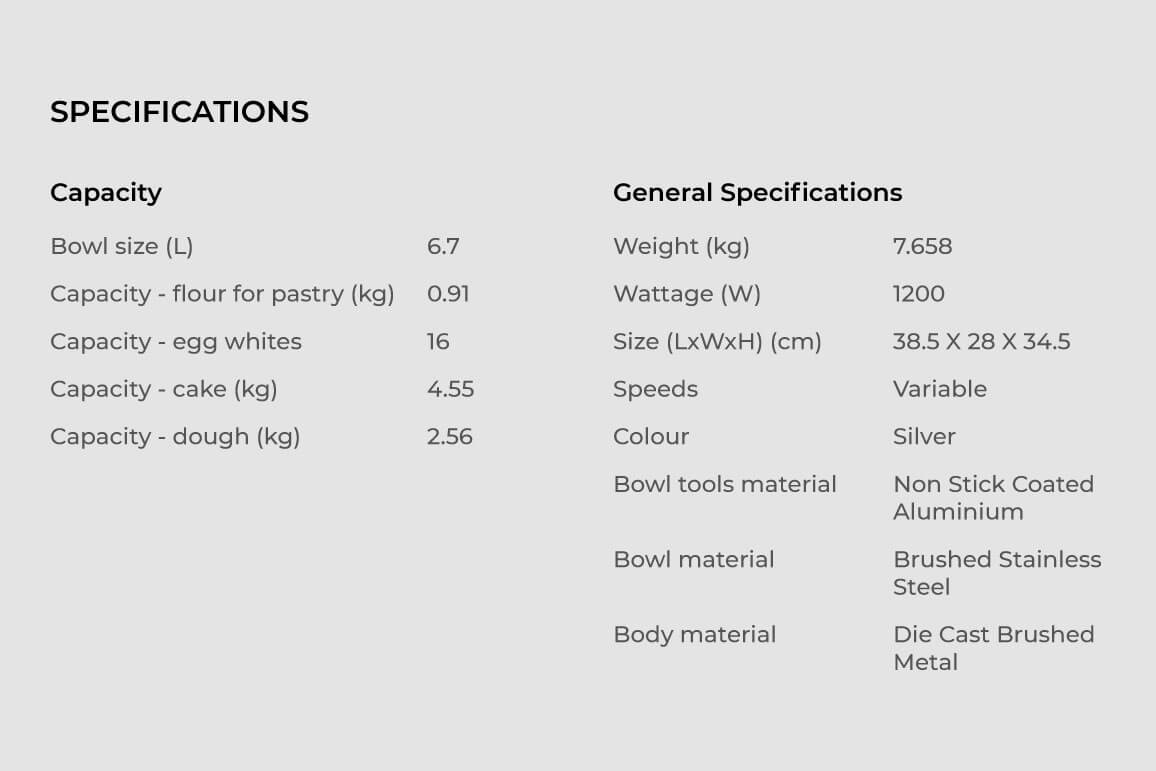 SPECIFICATIONS

Capacity

| | |
|---|---|
| Bowl size (L) | 6.7 |
| Capacity - flour for pastry (kg) | 0.91 |
| Capacity - egg whites | 16 |
| Capacity - cake (kg) | 4.55 |
| Capacity - dough (kg) | 2.56 |

General Specifications

| | |
|---|---|
| Weight (kg) | 7.658 |
| Wattage (W) | 1200 |
| Size (LxWxH) (cm) | 38.5 X 28 X 34.5 |
| Speeds | Variable |
| Colour | Silver |
| Bowl tools material | Non Stick Coated Aluminium |
| Bowl material | Brushed Stainless Steel |
| Body material | Die Cast Brushed Metal |